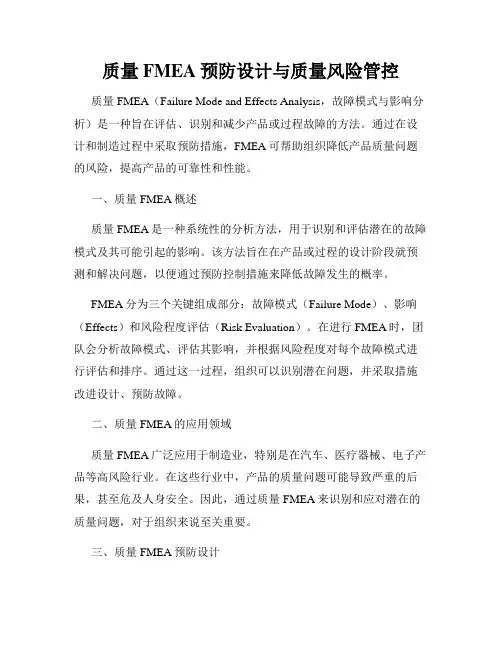 质量 FMEA 预防设计与质量风险管控

质量 FMEA（Failure Mode and Effects Analysis，故障模式与影响分析）是一种旨在评估、识别和减少产品或过程故障的方法。通过在设计和制造过程中采取预防措施，FMEA 可帮助组织降低产品质量问题的风险，提高产品的可靠性和性能。

一、质量 FMEA 概述

质量 FMEA 是一种系统性的分析方法，用于识别和评估潜在的故障模式及其可能引起的影响。该方法旨在在产品或过程的设计阶段就预测和解决问题，以便通过预防控制措施来降低故障发生的概率。

FMEA 分为三个关键组成部分：故障模式（Failure Mode）、影响（Effects）和风险程度评估（Risk Evaluation）。在进行 FMEA 时，团队会分析故障模式、评估其影响，并根据风险程度对每个故障模式进行评估和排序。通过这一过程，组织可以识别潜在问题，并采取措施改进设计、预防故障。

二、质量 FMEA 的应用领域

质量 FMEA 广泛应用于制造业，特别是在汽车、医疗器械、电子产品等高风险行业。在这些行业中，产品的质量问题可能导致严重的后果，甚至危及人身安全。因此，通过质量 FMEA 来识别和应对潜在的质量问题，对于组织来说至关重要。

三、质量 FMEA 预防设计